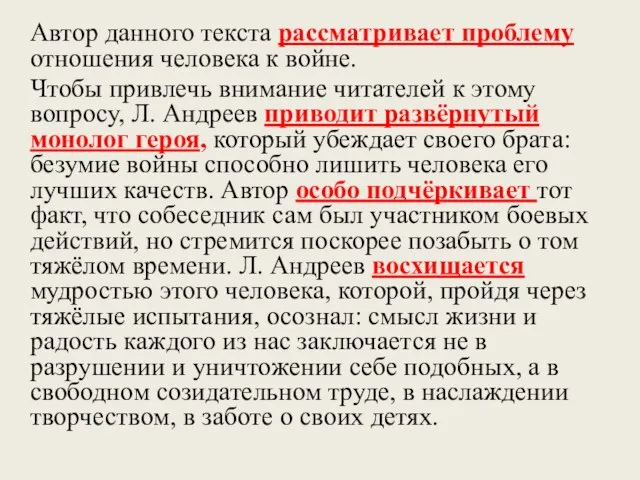 Автор данного текста рассматривает проблему отношения человека к войне.

Чтобы привлечь внимание читателей к этому вопросу, Л. Андреев приводит развёрнутый монолог героя, который убеждает своего брата: безумие войны способно лишить человека его лучших качеств. Автор особо подчёркивает тот факт, что собеседник сам был участником боевых действий, но стремится поскорее позабыть о том тяжёлом времени. Л. Андреев восхищается мудростью этого человека, которой, пройдя через тяжёлые испытания, осознал: смысл жизни и радость каждого из нас заключается не в разрушении и уничтожении себе подобных, а в свободном созидательном труде, в наслаждении творчеством, в заботе о своих детях.